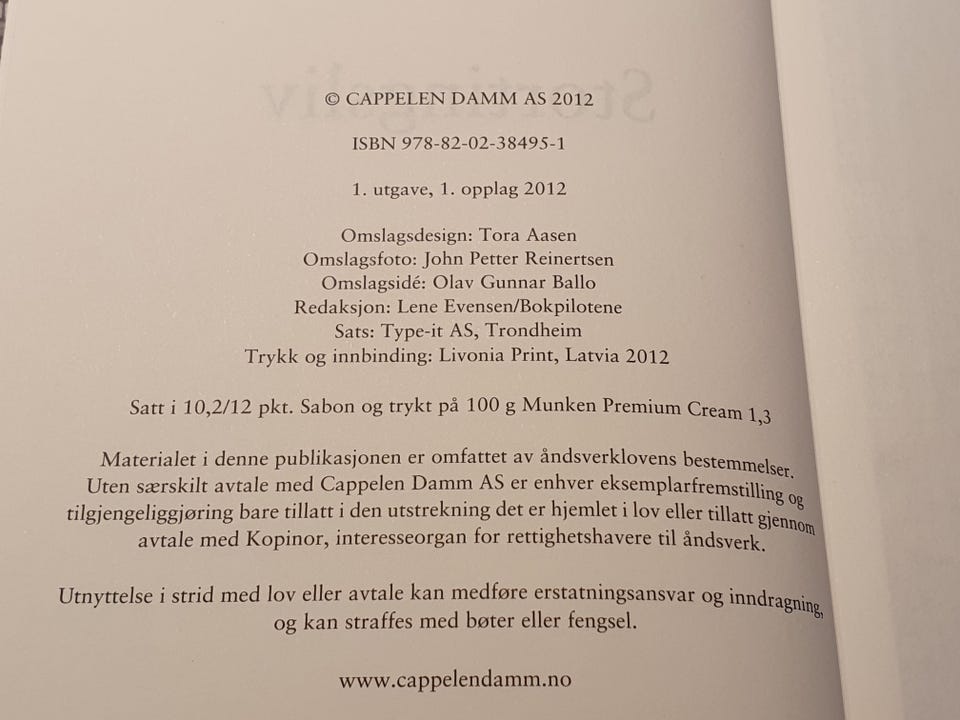 © CAPPELEN DAMM AS 2012

ISBN 978-82-02-38495-1

1. utgave, 1. opplag 2012

Omslagsdesign: Tora Aasen
Omslagsfoto: John Petter Reinertsen
Omslagsidé: Olav Gunnar Ballo
Redaksjon: Lene Evensen/Bokpilotene
Sats: Type-it AS, Trondheim
Trykk og innbinding: Livonia Print, Latvia 2012

Satt i 10,2/12 pkt. Sabon og trykt på 100 g Munken Premium Cream 1,3

Materialet i denne publikasjonen er omfattet av åndsverklovens bestemmelser. Uten særskilt avtale med Cappelen Damm AS er enhver eksemplarfremstilling og tilgjengeliggjøring bare tillatt i den utstrekning det er hjemlet i lov eller tillatt gjennom avtale med Kopinor, interesseorgan for rettighetshavere til åndsverk.

Utnyttelse i strid med lov eller avtale kan medføre erstatningsansvar og inndragning, og kan straffes med bøter eller fengsel.

www.cappelendamm.no